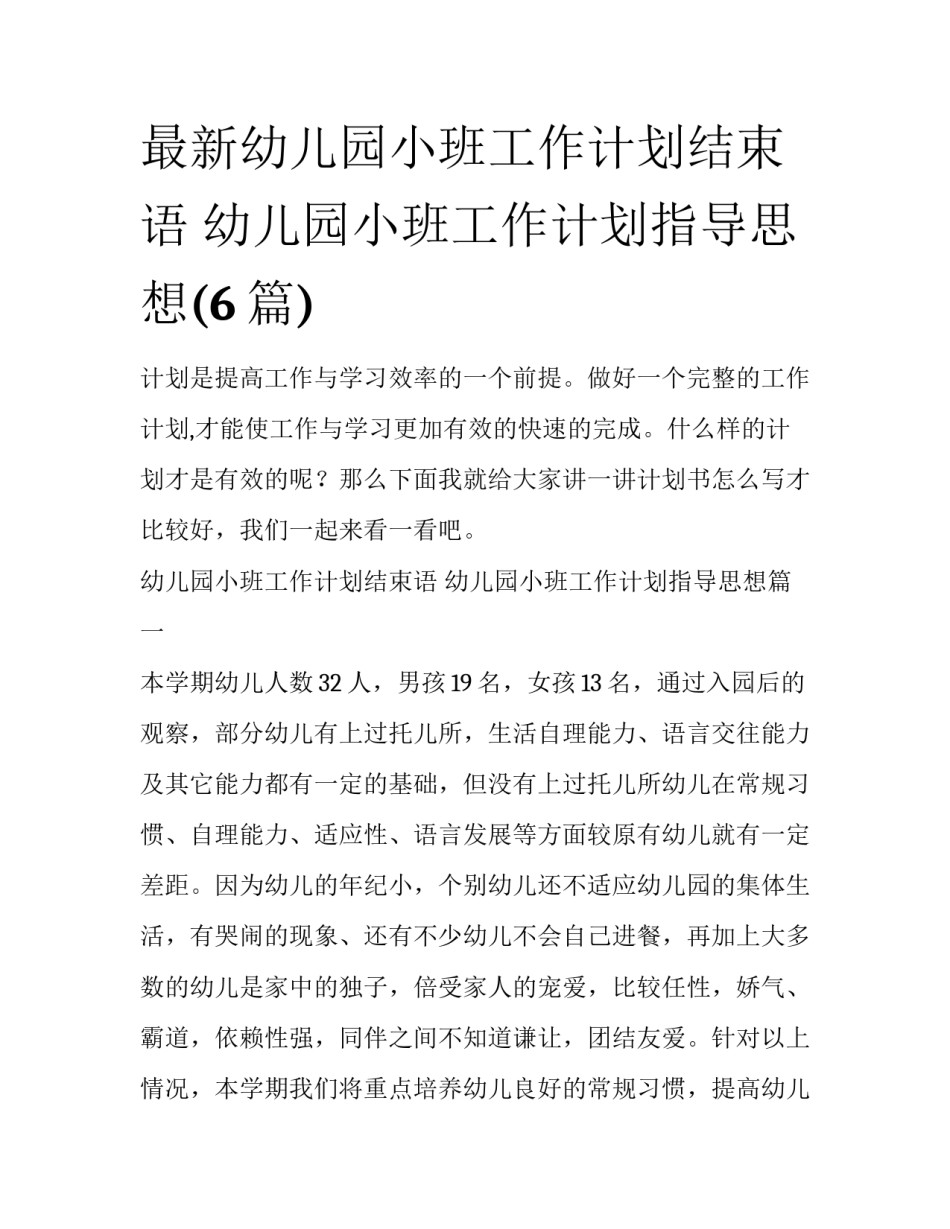 最新幼儿园小班工作计划结束语 幼儿园小班工作计划指导思想(6 篇)

计划是提高工作与学习效率的一个前提。做好一个完整的工作计划,才能使工作与学习更加有效的快速的完成。什么样的计划才是有效的呢？那么下面我就给大家讲一讲计划书怎么写才比较好，我们一起来看一看吧。

幼儿园小班工作计划结束语 幼儿园小班工作计划指导思想篇一

本学期幼儿人数 32 人，男孩 19 名，女孩 13 名，通过入园后的观察，部分幼儿有上过托儿所，生活自理能力、语言交往能力及其它能力都有一定的基础，但没有上过托儿所幼儿在常规习惯、自理能力、适应性、语言发展等方面较原有幼儿就有一定差距。因为幼儿的年纪小，个别幼儿还不适应幼儿园的集体生活，有哭闹的现象、还有不少幼儿不会自己进餐，再加上大多数的幼儿是家中的独子，倍受家人的宠爱，比较任性，娇气、霸道，依赖性强，同伴之间不知道谦让，团结友爱。针对以上情况，本学期我们将重点培养幼儿良好的常规习惯，提高幼儿